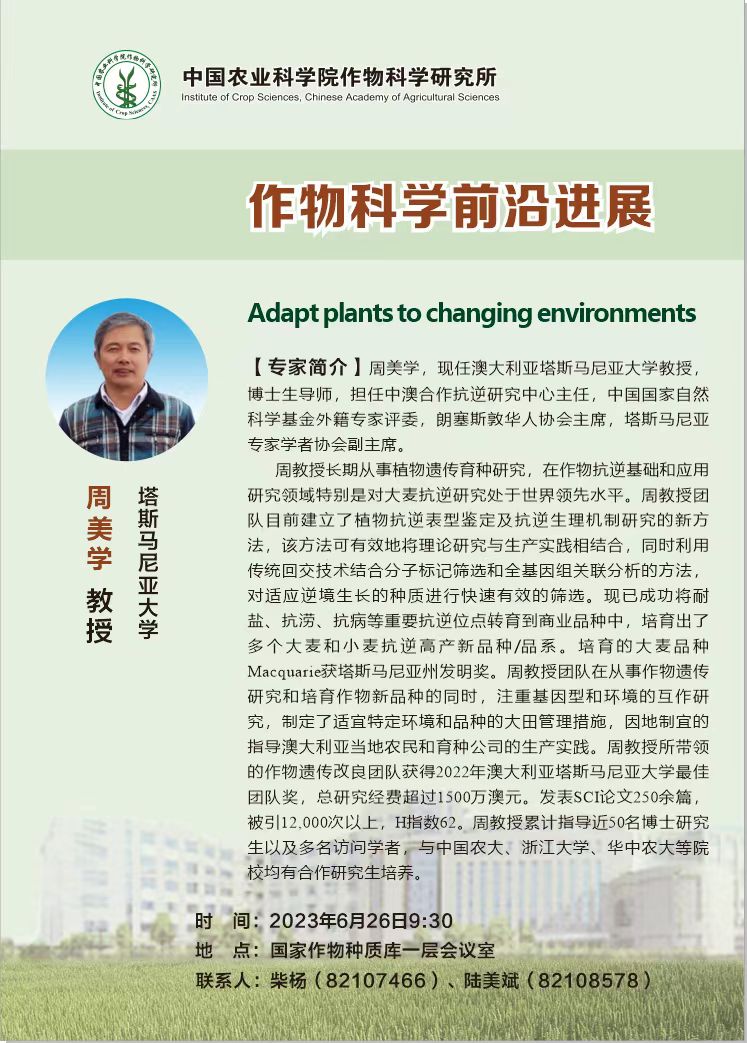 中国农业科学院作物科学研究所
Institute of Crop Sciences, Chinese Academy of Agricultural Sciences

作物科学前沿进展

Adapt plants to changing environments

周美学 教授

塔斯马尼亚大学

【专家简介】周美学，现任澳大利亚塔斯马尼亚大学教授，博士生导师，担任中澳合作抗逆研究中心主任，中国国家自然科学基金外籍专家评委，朗塞斯敦华人协会主席，塔斯马尼亚专家学者协会副主席。

周教授长期从事植物遗传育种研究，在作物抗逆基础和应用研究领域特别是对大麦抗逆研究处于世界领先水平。周教授团队目前建立了植物抗逆表型鉴定及抗逆生理机制研究的新方法，该方法可有效地将理论研究与生产实践相结合，同时利用传统回交技术结合分子标记筛选和全基因组关联分析的方法，对适应逆境生长的种质进行快速有效的筛选。现已成功将耐盐、抗涝、抗病等重要抗逆位点转育到商业品种中，培育出了多个大麦和小麦抗逆高产新品种/品系。培育的大麦品种Macquarie获塔斯马尼亚州发明奖。周教授团队在从事作物遗传研究和培育作物新品种的同时，注重基因型和环境的互作研究，制定了适宜特定环境和品种的大田管理措施，因地制宜的指导澳大利亚当地农民和育种公司的生产实践。周教授所带领的作物遗传改良团队获得2022年澳大利亚塔斯马尼亚大学最佳团队奖，总研究经费超过1500万澳元。发表SCI论文250余篇，被引12,000次以上，H指数62。周教授累计指导近50名博士研究生以及多名访问学者，与中国农大、浙江大学、华中农大等院校均有合作研究生培养。

时 间：2023年6月26日9:30
地 点：国家作物种质库一层会议室
联系人：柴杨（82107466）、陆美斌（82108578）